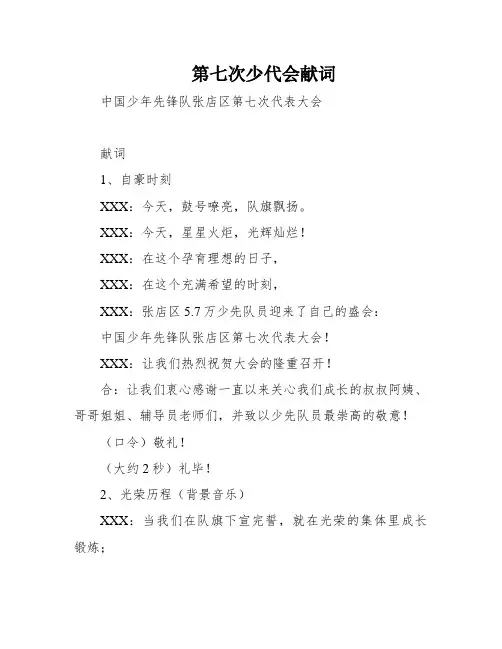 第七次少代会献词

中国少年先锋队张店区第七次代表大会

献词

1、自豪时刻

XXX：今天，鼓号嘹亮，队旗飘扬。

XXX：今天，星星火炬，光辉灿烂！

XXX：在这个孕育理想的日子，

XXX：在这个充满希望的时刻，

XXX：张店区 5.7 万少先队员迎来了自己的盛会：

中国少年先锋队张店区第七次代表大会！

XXX：让我们热烈祝贺大会的隆重召开！

合：让我们衷心感谢一直以来关心我们成长的叔叔阿姨、哥哥姐姐、辅导员老师们，并致以少先队员最崇高的敬意！

（口令）敬礼！

（大约 2 秒）礼毕！

2、光荣历程（背景音乐）

XXX：当我们在队旗下宣完誓，就在光荣的集体里成长锻炼；